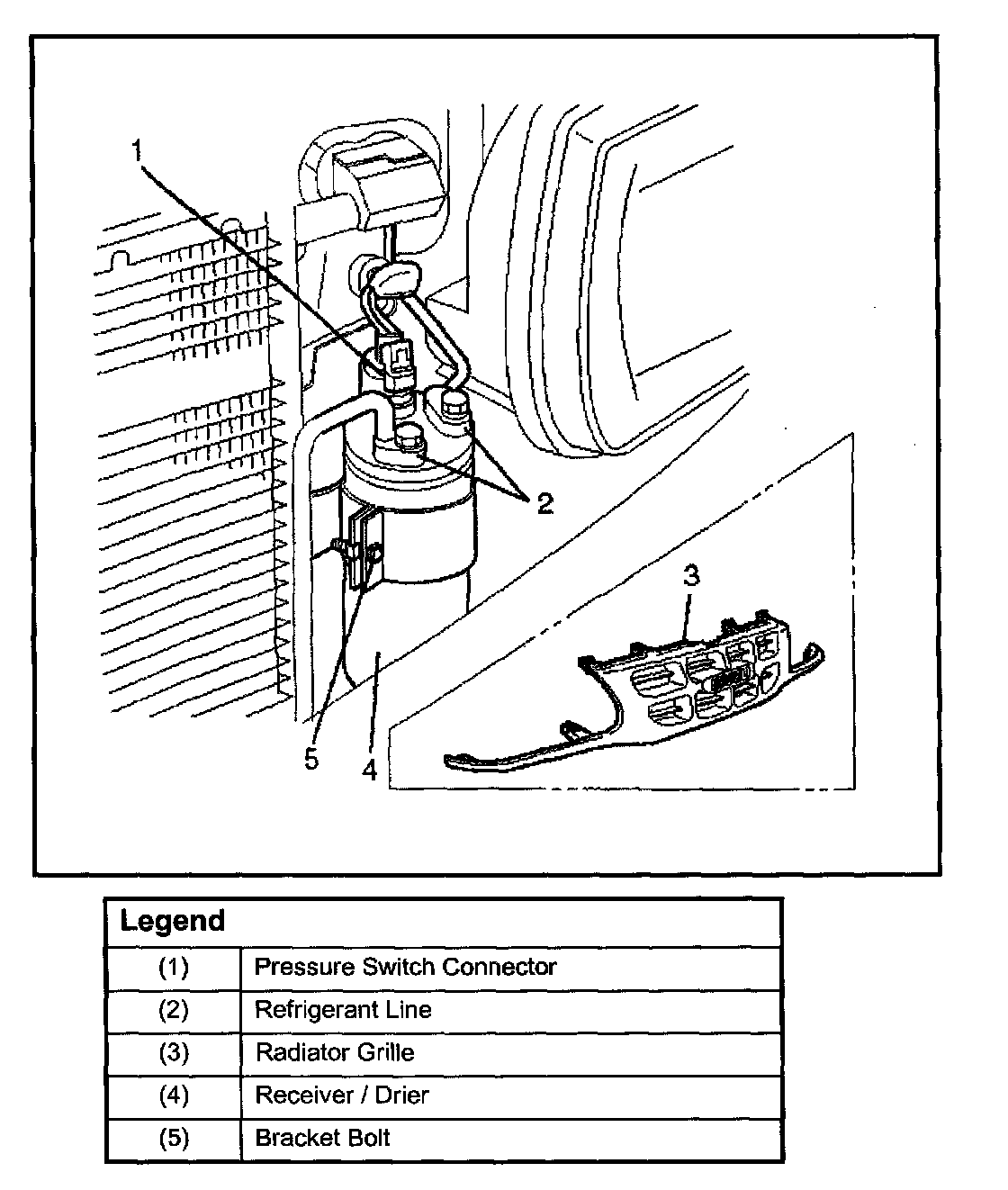 1
2
3
5
4

| Legend | |
|---|---|
| (1) | Pressure Switch Connector |
| (2) | Refrigerant Line |
| (3) | Radiator Grille |
| (4) | Receiver / Drier |
| (5) | Bracket Bolt |